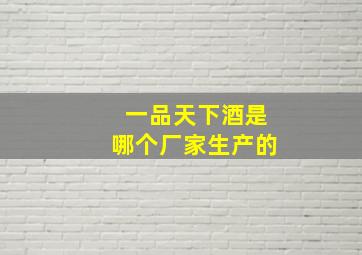 一品天下酒是
哪个厂家生产的